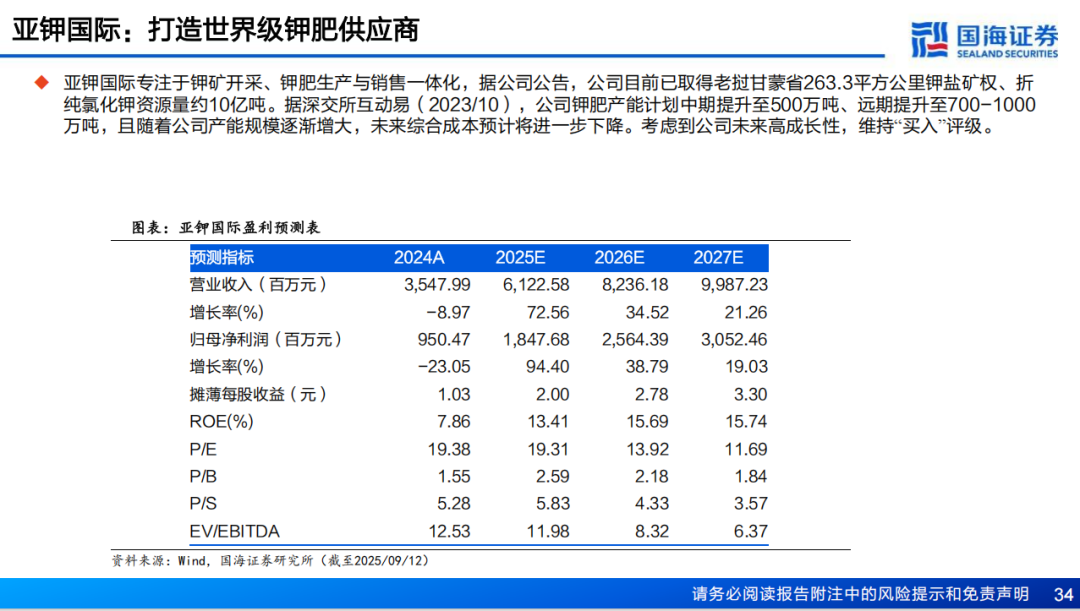 亚钾国际：打造世界级钾肥供应商

国海证券
SEALAND SECURITIES

◆ 亚钾国际专注于钾矿开采、钾肥生产与销售一体化，据公司公告，公司目前已取得老挝甘蒙省263.3平方公里钾盐矿权、折纯氯化钾资源量约10亿吨。据深交所互动易（2023/10），公司钾肥产能计划中期提升至500万吨、远期提升至700-1000万吨，且随着公司产能规模逐渐增大，未来综合成本预计将进一步下降。考虑到公司未来高成长性，维持“买入”评级。

图表：亚钾国际盈利预测表

| 预测指标 | 2024A | 2025E | 2026E | 2027E |
|---|---|---|---|---|
| 营业收入（百万元） | 3,547.99 | 6,122.58 | 8,236.18 | 9,987.23 |
| 增长率(%) | -8.97 | 72.56 | 34.52 | 21.26 |
| 归母净利润（百万元） | 950.47 | 1,847.68 | 2,564.39 | 3,052.46 |
| 增长率(%) | -23.05 | 94.40 | 38.79 | 19.03 |
| 摊薄每股收益（元） | 1.03 | 2.00 | 2.78 | 3.30 |
| ROE(%) | 7.86 | 13.41 | 15.69 | 15.74 |
| P/E | 19.38 | 19.31 | 13.92 | 11.69 |
| P/B | 1.55 | 2.59 | 2.18 | 1.84 |
| P/S | 5.28 | 5.83 | 4.33 | 3.57 |
| EV/EBITDA | 12.53 | 11.98 | 8.32 | 6.37 |

资料来源：Wind，国海证券研究所（截至2025/09/12）

请务必阅读报告附注中的风险提示和免责声明 34